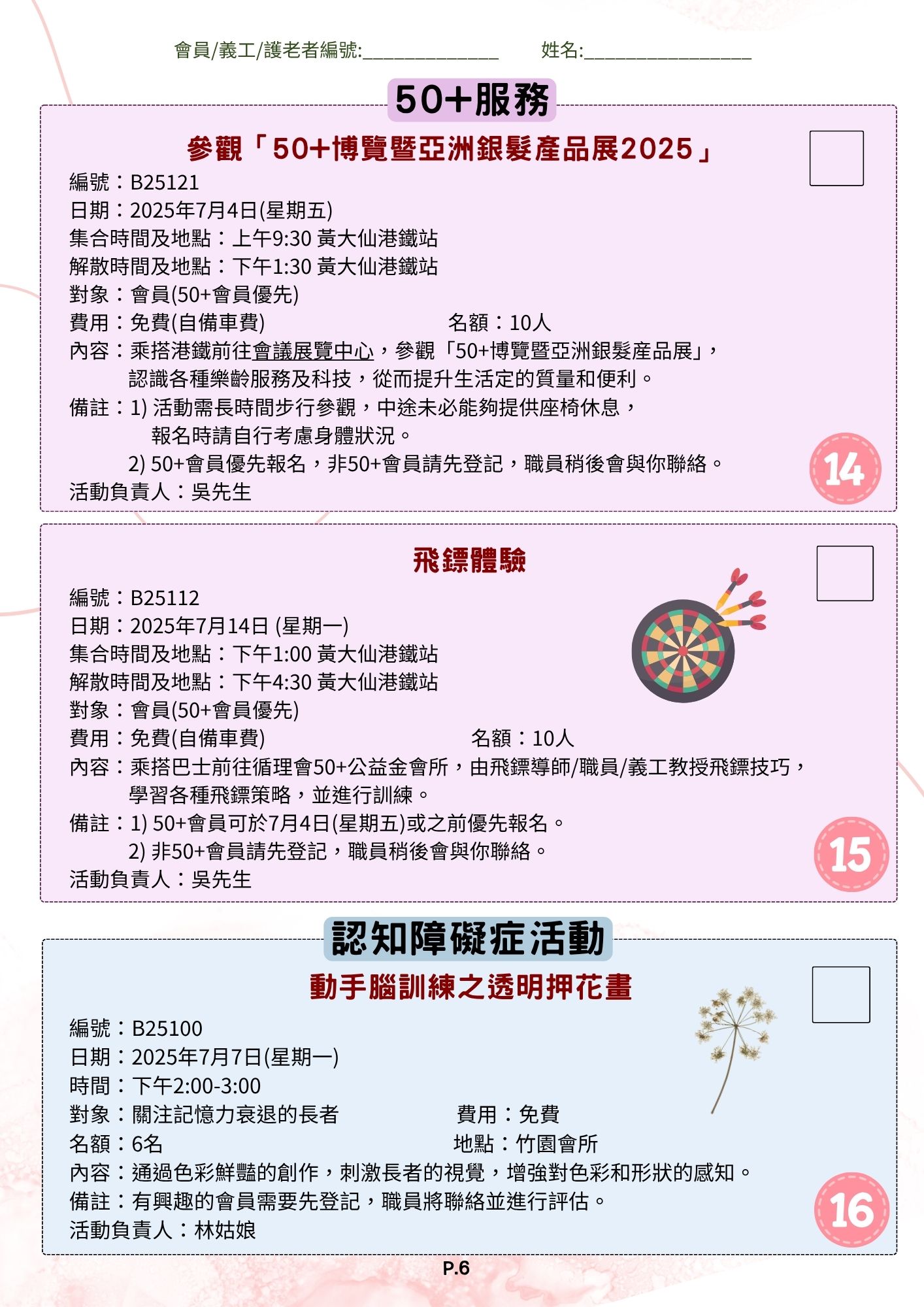 會員/義工/護老者編號:______________ 姓名:_________________

50+服務

參觀「50+博覽暨亞洲銀髮產品展2025」

編號：B25121
日期：2025年7月4日(星期五)
集合時間及地點：上午9:30 黃大仙港鐵站
解散時間及地點：下午1:30 黃大仙港鐵站
對象：會員(50+會員優先)
費用：免費(自備車費) 名額：10人
內容：乘搭港鐵前往會議展覽中心，參觀「50+博覽暨亞洲銀髮產品展」，認識各種樂齡服務及科技，從而提升生活定的質量和便利。
備註：1) 活動需長時間步行參觀，中途未必能夠提供座椅休息，報名時請自行考慮身體狀況。
2) 50+會員優先報名，非50+會員請先登記，職員稍後會與你聯絡。
活動負責人：吳先生

14

飛鏢體驗

編號：B25112
日期：2025年7月14日 (星期一)
集合時間及地點：下午1:00 黃大仙港鐵站
解散時間及地點：下午4:30 黃大仙港鐵站
對象：會員(50+會員優先)
費用：免費(自備車費) 名額：10人
內容：乘搭巴士前往循理會50+公益金會所，由飛鏢導師/職員/義工教授飛鏢技巧，學習各種飛鏢策略，並進行訓練。
備註：1) 50+會員可於7月4日(星期五)或之前優先報名。
2) 非50+會員請先登記，職員稍後會與你聯絡。
活動負責人：吳先生

15

認知障礙症活動

動手腦訓練之透明押花畫

編號：B25100
日期：2025年7月7日(星期一)
時間：下午2:00-3:00
對象：關注記憶力衰退的長者 費用：免費
名額：6名 地點：竹園會所
內容：通過色彩鮮豔的創作，刺激長者的視覺，增強對色彩和形狀的感知。
備註：有興趣的會員需要先登記，職員將聯絡並進行評估。
活動負責人：林姑娘

16

P.6